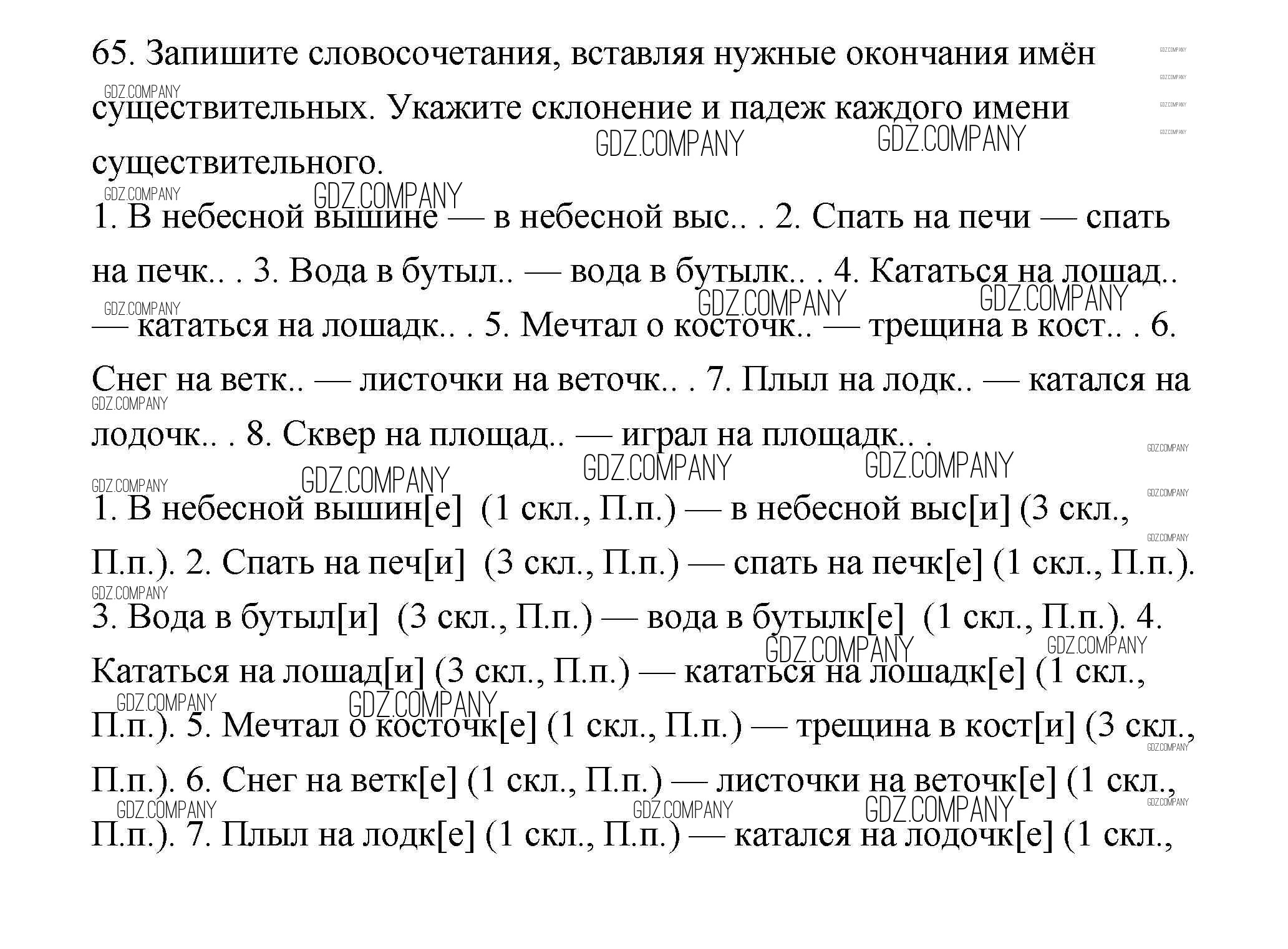 65. Запишите словосочетания, вставляя нужные окончания имён существительных. Укажите склонение и падеж каждого имени существительного.

1. В небесной вышине — в небесной выс.. . 2. Спать на печи — спать на печк.. . 3. Вода в бутыл.. — вода в бутылк.. . 4. Кататься на лошад.. — кататься на лошадк.. . 5. Мечтал о косточк.. — трещина в кост.. . 6. Снег на ветк.. — листочки на веточк.. . 7. Плыл на лодк.. — катался на лодочк.. . 8. Сквер на площад.. — играл на площадк.. .

1. В небесной вышин[е] (1 скл., П.п.) — в небесной выс[и] (3 скл., П.п.). 2. Спать на печ[и] (3 скл., П.п.) — спать на печк[е] (1 скл., П.п.). 3. Вода в бутыл[и] (3 скл., П.п.) — вода в бутылк[е] (1 скл., П.п.). 4. Кататься на лошад[и] (3 скл., П.п.) — кататься на лошадк[е] (1 скл., П.п.). 5. Мечтал о косточк[е] (1 скл., П.п.) — трещина в кост[и] (3 скл., П.п.). 6. Снег на ветк[е] (1 скл., П.п.) — листочки на веточк[е] (1 скл., П.п.). 7. Плыл на лодк[е] (1 скл., П.п.) — катался на лодочк[е] (1 скл.,

GDZ.COMPANY